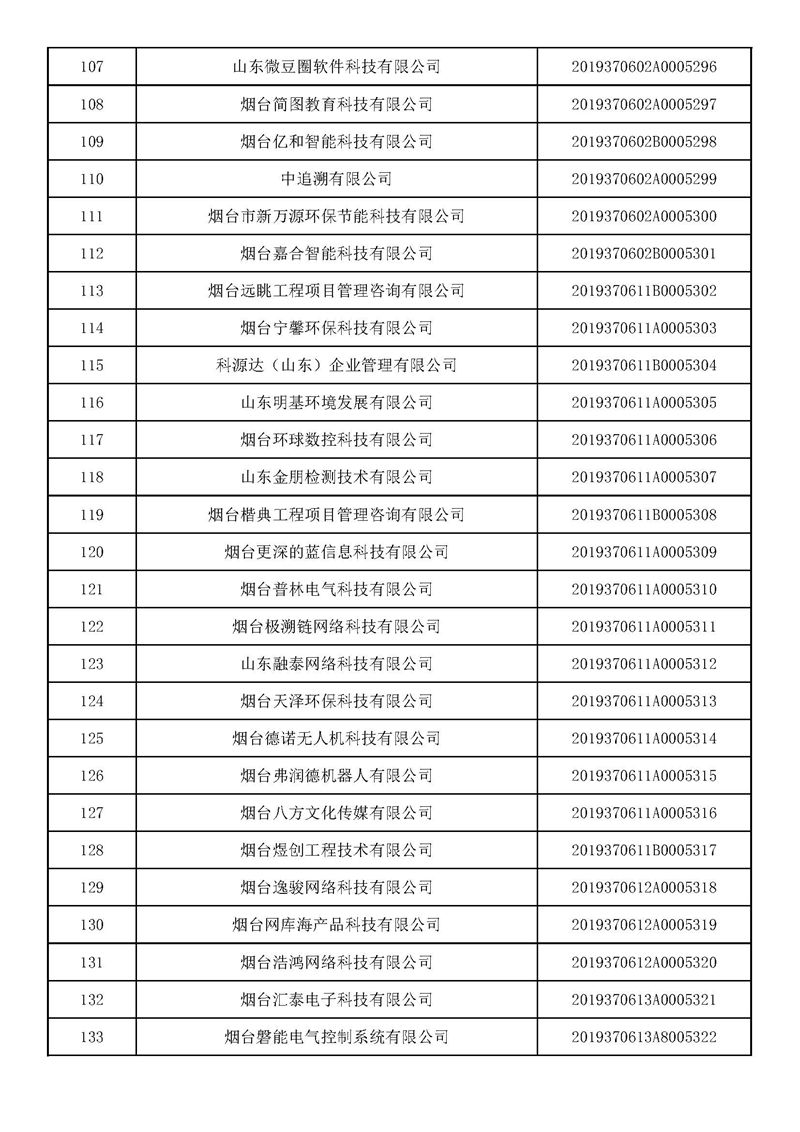 | 107 | 山东微豆圈软件科技有限公司 | 2019370602A0005296 |
|---|---|---|
| 108 | 烟台简图教育科技有限公司 | 2019370602A0005297 |
| 109 | 烟台亿和智能科技有限公司 | 2019370602B0005298 |
| 110 | 中追溯有限公司 | 2019370602A0005299 |
| 111 | 烟台市新万源环保节能科技有限公司 | 2019370602A0005300 |
| 112 | 烟台嘉合智能科技有限公司 | 2019370602B0005301 |
| 113 | 烟台远眺工程项目管理咨询有限公司 | 2019370611B0005302 |
| 114 | 烟台宁馨环保科技有限公司 | 2019370611A0005303 |
| 115 | 科源达（山东）企业管理有限公司 | 2019370611B0005304 |
| 116 | 山东明基环境发展有限公司 | 2019370611A0005305 |
| 117 | 烟台环球数控科技有限公司 | 2019370611A0005306 |
| 118 | 山东金朋检测技术有限公司 | 2019370611A0005307 |
| 119 | 烟台楷典工程项目管理咨询有限公司 | 2019370611B0005308 |
| 120 | 烟台更深的蓝信息科技有限公司 | 2019370611A0005309 |
| 121 | 烟台普林电气科技有限公司 | 2019370611A0005310 |
| 122 | 烟台极溯链网络科技有限公司 | 2019370611A0005311 |
| 123 | 山东融泰网络科技有限公司 | 2019370611A0005312 |
| 124 | 烟台天泽环保科技有限公司 | 2019370611A0005313 |
| 125 | 烟台德诺无人机科技有限公司 | 2019370611A0005314 |
| 126 | 烟台弗润德机器人有限公司 | 2019370611A0005315 |
| 127 | 烟台八方文化传媒有限公司 | 2019370611A0005316 |
| 128 | 烟台煜创工程技术有限公司 | 2019370611B0005317 |
| 129 | 烟台逸骏网络科技有限公司 | 2019370612A0005318 |
| 130 | 烟台网库海产品科技有限公司 | 2019370612A0005319 |
| 131 | 烟台浩鸿网络科技有限公司 | 2019370612A0005320 |
| 132 | 烟台汇泰电子科技有限公司 | 2019370613A0005321 |
| 133 | 烟台磐能电气控制系统有限公司 | 2019370613A8005322 |